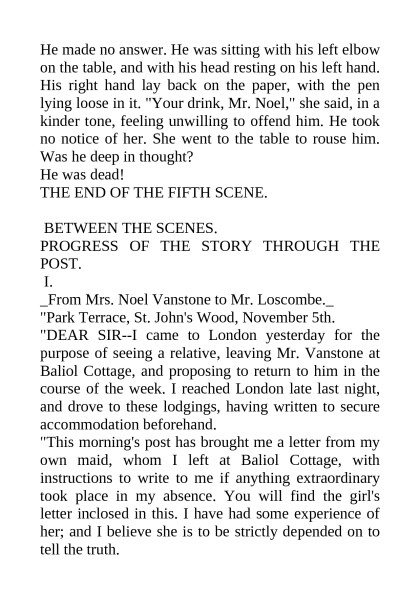 He made no answer. He was sitting with his left elbow on the table, and with his head resting on his left hand. His right hand lay back on the paper, with the pen lying loose in it. "Your drink, Mr. Noel," she said, in a kinder tone, feeling unwilling to offend him. He took no notice of her. She went to the table to rouse him. Was he deep in thought?
He was dead!
THE END OF THE FIFTH SCENE.

BETWEEN THE SCENES.
PROGRESS OF THE STORY THROUGH THE POST.
I.
_From Mrs. Noel Vanstone to Mr. Loscombe._
"Park Terrace, St. John's Wood, November 5th.
"DEAR SIR--I came to London yesterday for the purpose of seeing a relative, leaving Mr. Vanstone at Baliol Cottage, and proposing to return to him in the course of the week. I reached London late last night, and drove to these lodgings, having written to secure accommodation beforehand.
"This morning's post has brought me a letter from my own maid, whom I left at Baliol Cottage, with instructions to write to me if anything extraordinary took place in my absence. You will find the girl's letter inclosed in this. I have had some experience of her; and I believe she is to be strictly depended on to tell the truth.